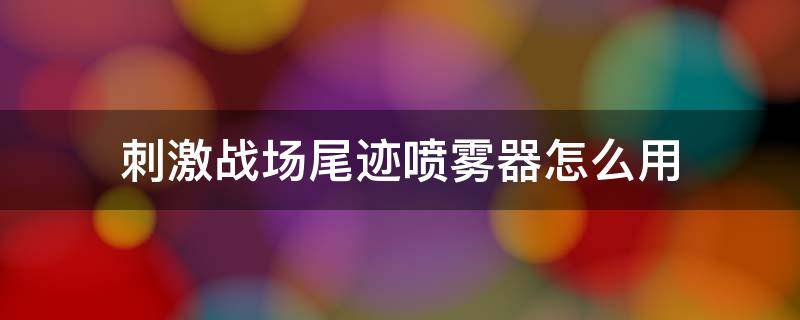 刺激战场尾迹喷雾器怎么用